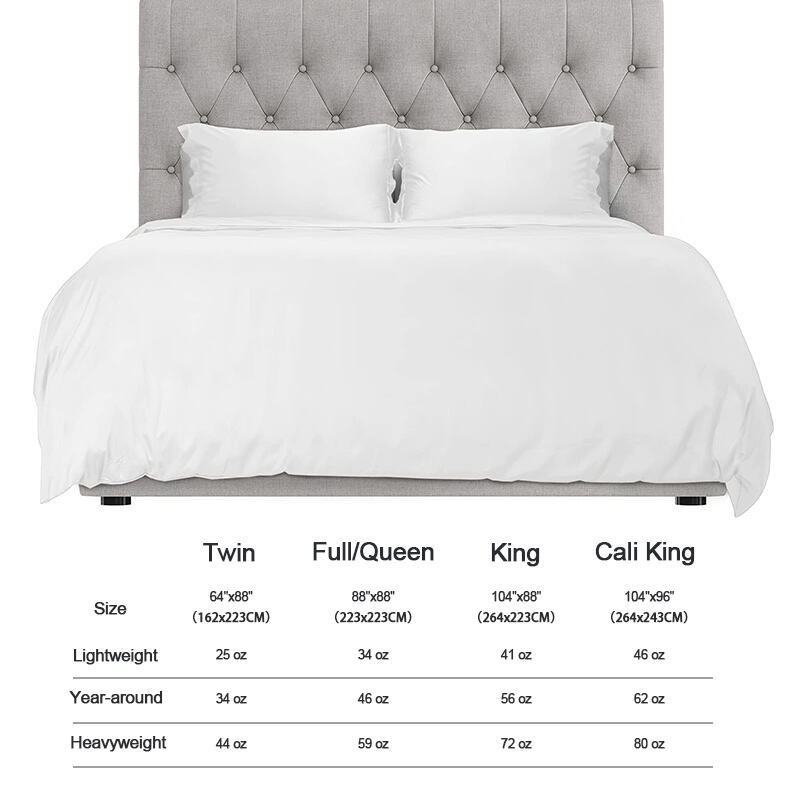 |  | Twin | Full/Queen | King | Cali King |
|---|---|---|---|---|
| Size | 64"x88" (162x223CM) | 88"x88" (223x223CM) | 104"x88" (264x223CM) | 104"x96" (264x243CM) |
| Lightweight | 25 oz | 34 oz | 41 oz | 46 oz |
| Year-around | 34 oz | 46 oz | 56 oz | 62 oz |
| Heavyweight | 44 oz | 59 oz | 72 oz | 80 oz |